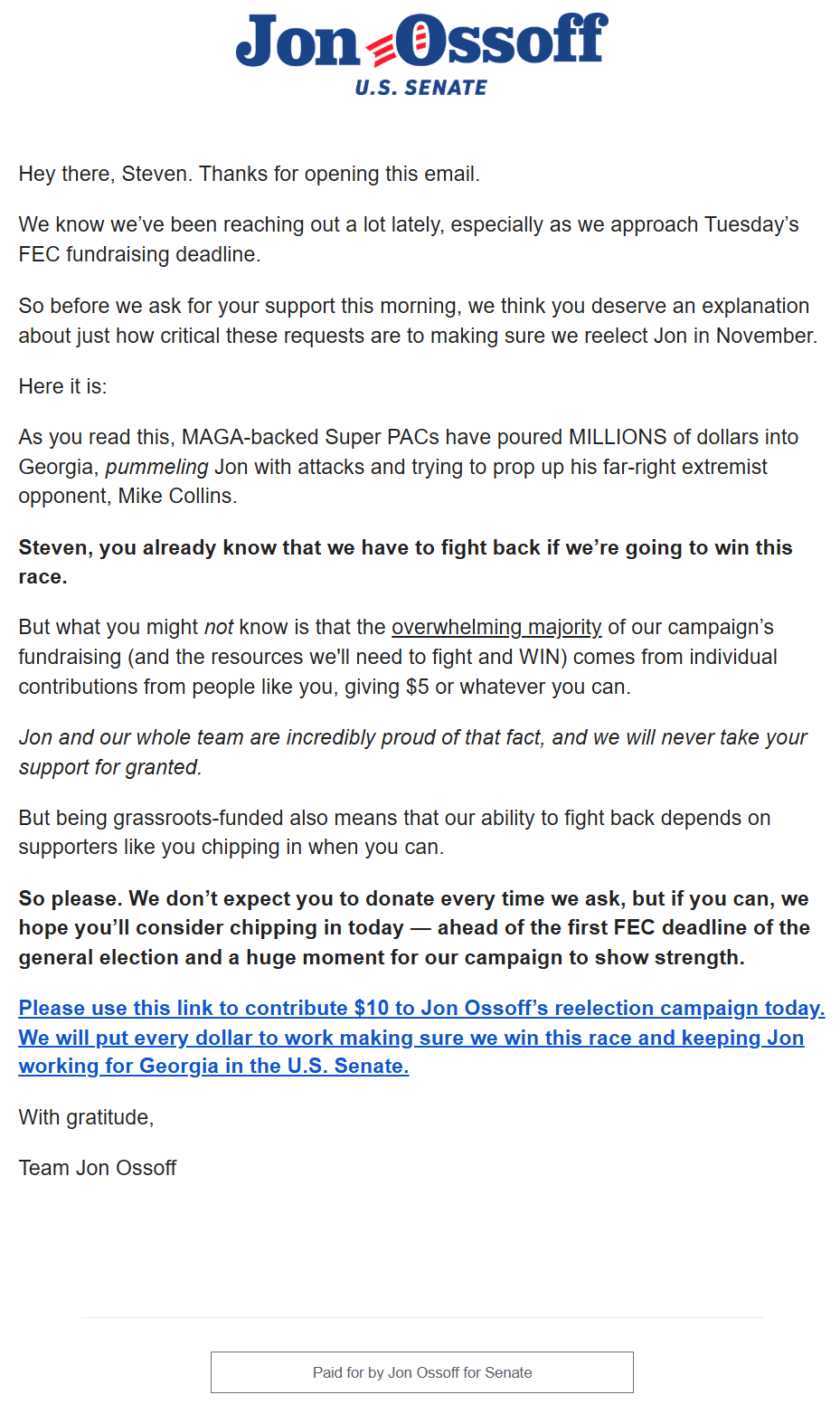 Jon Ossoff
U.S. SENATE

Hey there, Steven. Thanks for opening this email.

We know we've been reaching out a lot lately, especially as we approach Tuesday's FEC fundraising deadline.

So before we ask for your support this morning, we think you deserve an explanation about just how critical these requests are to making sure we reelect Jon in November.

Here it is:

As you read this, MAGA-backed Super PACs have poured MILLIONS of dollars into Georgia, pummeling Jon with attacks and trying to prop up his far-right extremist opponent, Mike Collins.

Steven, you already know that we have to fight back if we're going to win this race.

But what you might not know is that the overwhelming majority of our campaign's fundraising (and the resources we'll need to fight and WIN) comes from individual contributions from people like you, giving $5 or whatever you can.

Jon and our whole team are incredibly proud of that fact, and we will never take your support for granted.

But being grassroots-funded also means that our ability to fight back depends on supporters like you chipping in when you can.

So please. We don't expect you to donate every time we ask, but if you can, we hope you'll consider chipping in today — ahead of the first FEC deadline of the general election and a huge moment for our campaign to show strength.

Please use this link to contribute $10 to Jon Ossoff's reelection campaign today. We will put every dollar to work making sure we win this race and keeping Jon working for Georgia in the U.S. Senate.

With gratitude,

Team Jon Ossoff

Paid for by Jon Ossoff for Senate